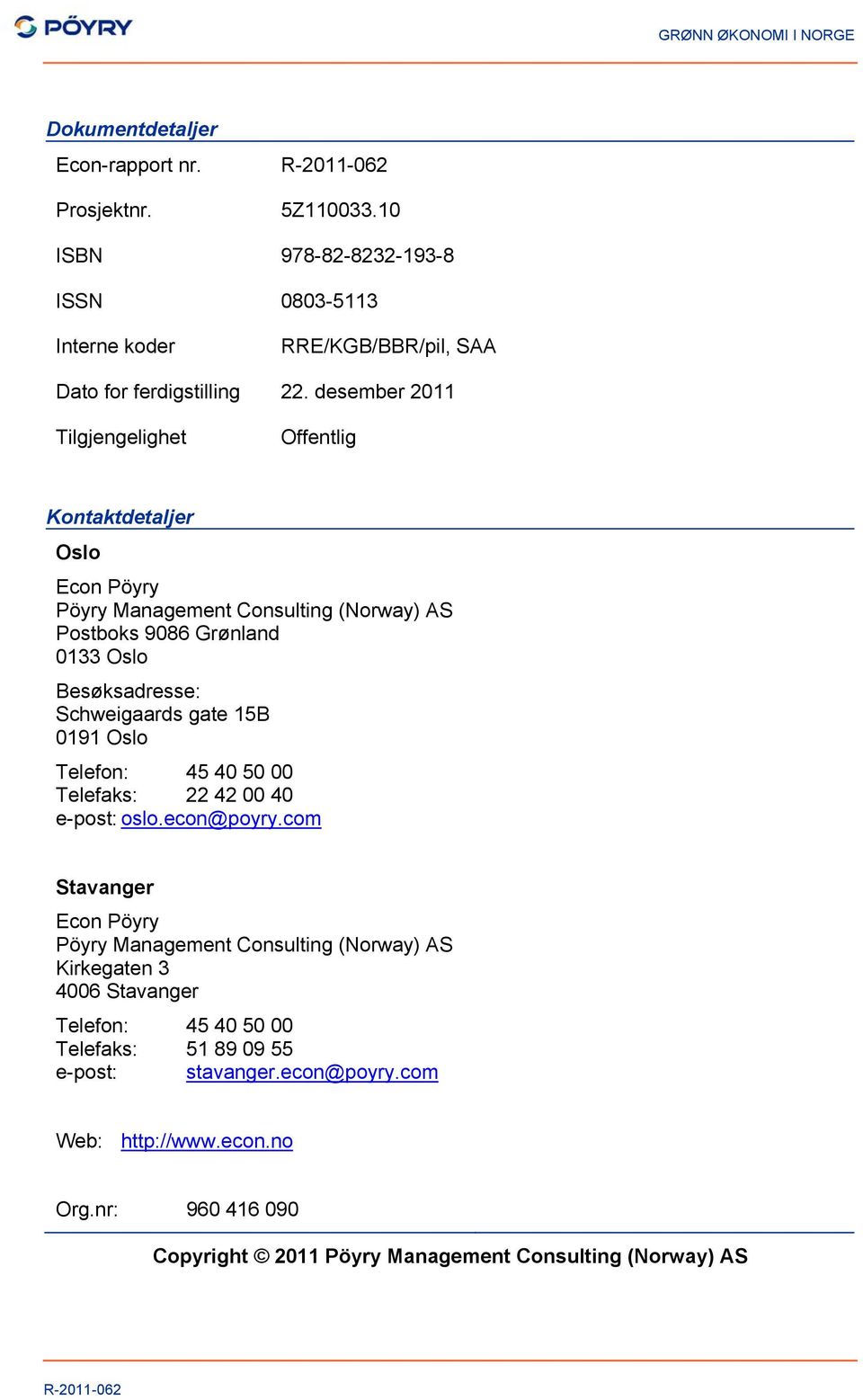 PÖYRY

GRØNN ØKONOMI I NORGE

Dokumentdetaljer

| | |
|---|---|
| Econ-rapport nr. | R-2011-062 |
| Prosjektnr. | 5Z110033.10 |
| ISBN | 978-82-8232-193-8 |
| ISSN | 0803-5113 |
| Interne koder | RRE/KGB/BBR/pil, SAA |
| Dato for ferdigstilling | 22. desember 2011 |
| Tilgjengelighet | Offentlig |

Kontaktdetaljer

Oslo

Econ Pöyry
Pöyry Management Consulting (Norway) AS
Postboks 9086 Grønland
0133 Oslo

Besøksadresse:
Schweigaards gate 15B
0191 Oslo

Telefon: 45 40 50 00
Telefaks: 22 42 00 40
e-post: oslo.econ@poyry.com

Stavanger

Econ Pöyry
Pöyry Management Consulting (Norway) AS
Kirkegaten 3
4006 Stavanger

Telefon: 45 40 50 00
Telefaks: 51 89 09 55
e-post: stavanger.econ@poyry.com

Web: http://www.econ.no

Org.nr: 960 416 090

Copyright © 2011 Pöyry Management Consulting (Norway) AS

R-2011-062